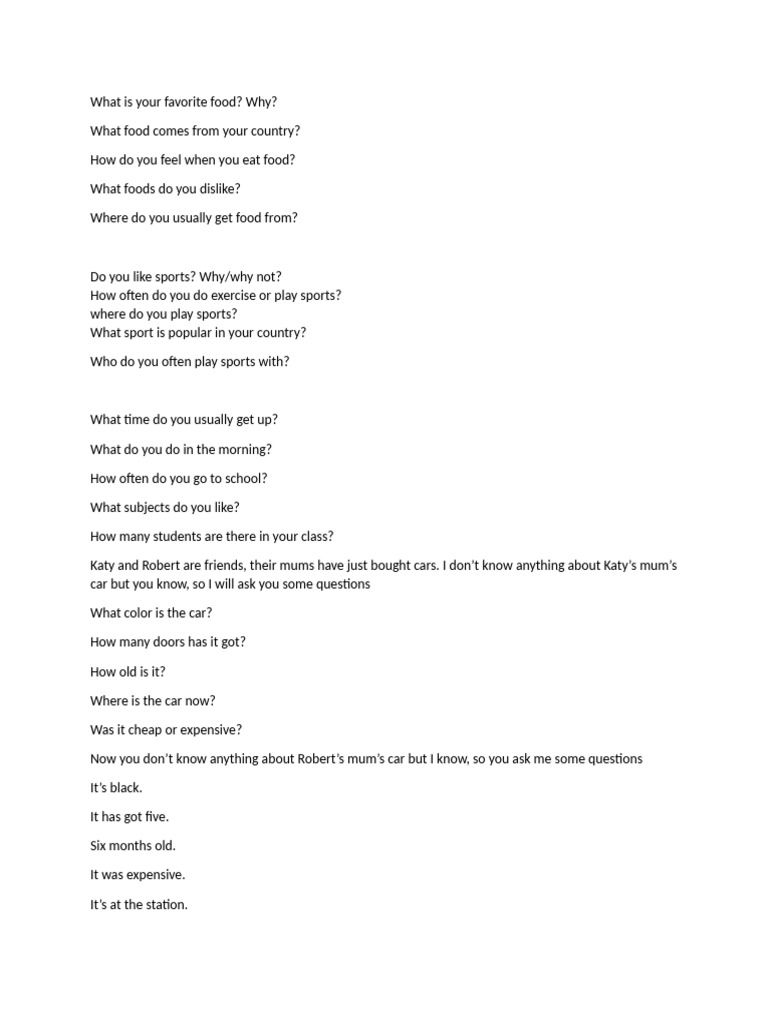 What is your favorite food? Why?

What food comes from your country?

How do you feel when you eat food?

What foods do you dislike?

Where do you usually get food from?

Do you like sports? Why/why not?
How often do you do exercise or play sports?
where do you play sports?
What sport is popular in your country?

Who do you often play sports with?

What time do you usually get up?

What do you do in the morning?

How often do you go to school?

What subjects do you like?

How many students are there in your class?

Katy and Robert are friends, their mums have just bought cars. I don't know anything about Katy's mum's car but you know, so I will ask you some questions

What color is the car?

How many doors has it got?

How old is it?

Where is the car now?

Was it cheap or expensive?

Now you don't know anything about Robert's mum's car but I know, so you ask me some questions

It's black.

It has got five.

Six months old.

It was expensive.

It's at the station.